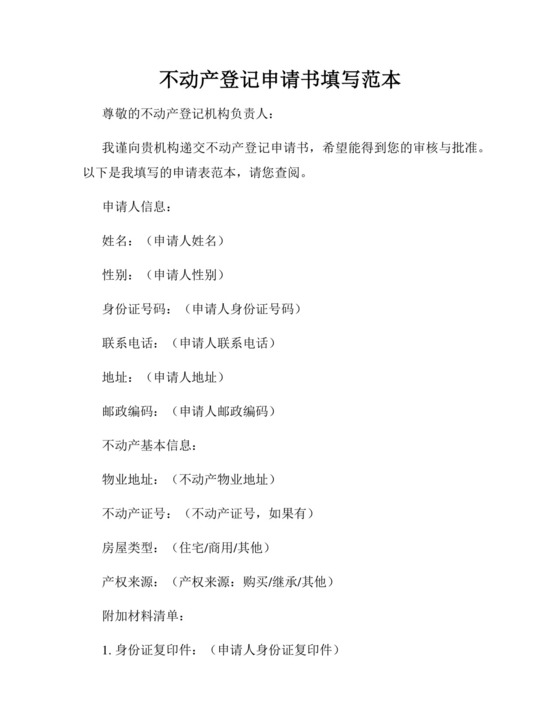 不动产登记申请书填写范本

尊敬的不动产登记机构负责人：

我谨向贵机构递交不动产登记申请书，希望能得到您的审核与批准。以下是我填写的申请表范本，请您查阅。

申请人信息：

姓名：（申请人姓名）

性别：（申请人性别）

身份证号码：（申请人身份证号码）

联系电话：（申请人联系电话）

地址：（申请人地址）

邮政编码：（申请人邮政编码）

不动产基本信息：

物业地址：（不动产物业地址）

不动产证号：（不动产证号，如果有）

房屋类型：（住宅/商用/其他）

产权来源：（产权来源：购买/继承/其他）

附加材料清单：

1. 身份证复印件：（申请人身份证复印件）